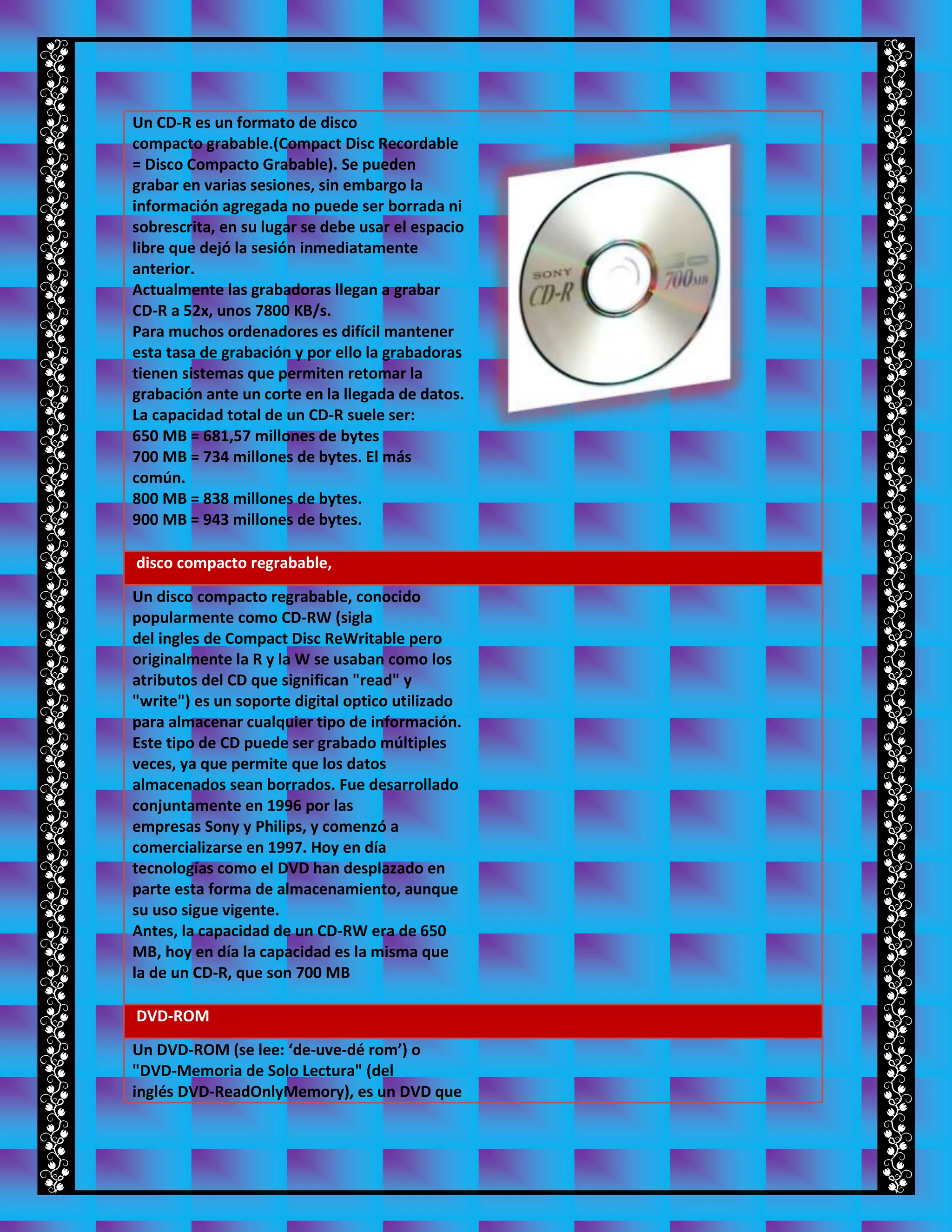 Un CD-R es un formato de disco compacto grabable.(Compact Disc Recordable = Disco Compacto Grabable). Se pueden grabar en varias sesiones, sin embargo la información agregada no puede ser borrada ni sobrescrita, en su lugar se debe usar el espacio libre que dejó la sesión inmediatamente anterior.
Actualmente las grabadoras llegan a grabar CD-R a 52x, unos 7800 KB/s.
Para muchos ordenadores es difícil mantener esta tasa de grabación y por ello la grabadoras tienen sistemas que permiten retomar la grabación ante un corte en la llegada de datos.
La capacidad total de un CD-R suele ser:
650 MB = 681,57 millones de bytes
700 MB = 734 millones de bytes. El más común.
800 MB = 838 millones de bytes.
900 MB = 943 millones de bytes.

SONY
CD-R
700MB

disco compacto regrabable,

Un disco compacto regrabable, conocido popularmente como CD-RW (sigla del ingles de Compact Disc ReWritable pero originalmente la R y la W se usaban como los atributos del CD que significan "read" y "write") es un soporte digital optico utilizado para almacenar cualquier tipo de información. Este tipo de CD puede ser grabado múltiples veces, ya que permite que los datos almacenados sean borrados. Fue desarrollado conjuntamente en 1996 por las empresas Sony y Philips, y comenzó a comercializarse en 1997. Hoy en día tecnologías como el DVD han desplazado en parte esta forma de almacenamiento, aunque su uso sigue vigente.
Antes, la capacidad de un CD-RW era de 650 MB, hoy en día la capacidad es la misma que la de un CD-R, que son 700 MB

DVD-ROM

Un DVD-ROM (se lee: ‘de-uve-dé rom’) o "DVD-Memoria de Solo Lectura" (del inglés DVD-ReadOnlyMemory), es un DVD que